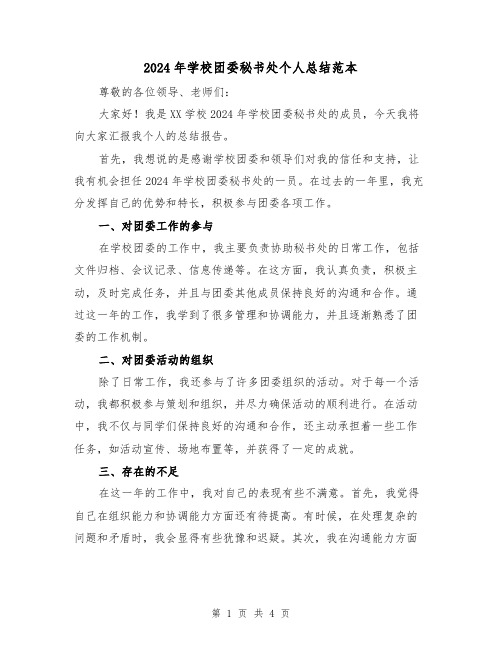 2024年学校团委秘书处个人总结范本

尊敬的各位领导、老师们：

大家好！我是XX学校2024年学校团委秘书处的成员，今天我将向大家汇报我个人的总结报告。

首先，我想说的是感谢学校团委和领导们对我的信任和支持，让我有机会担任2024年学校团委秘书处的一员。在过去的一年里，我充分发挥自己的优势和特长，积极参与团委各项工作。

一、对团委工作的参与

在学校团委的工作中，我主要负责协助秘书处的日常工作，包括文件归档、会议记录、信息传递等。在这方面，我认真负责，积极主动，及时完成任务，并且与团委其他成员保持良好的沟通和合作。通过这一年的工作，我学到了很多管理和协调能力，并且逐渐熟悉了团委的工作机制。

二、对团委活动的组织

除了日常工作，我还参与了许多团委组织的活动。对于每一个活动，我都积极参与策划和组织，并尽力确保活动的顺利进行。在活动中，我不仅与同学们保持良好的沟通和合作，还主动承担着一些工作任务，如活动宣传、场地布置等，并获得了一定的成就。

三、存在的不足

在这一年的工作中，我对自己的表现有些不满意。首先，我觉得自己在组织能力和协调能力方面还有待提高。有时候，在处理复杂的问题和矛盾时，我会显得有些犹豫和迟疑。其次，我在沟通能力方面

第 1 页 共 4 页